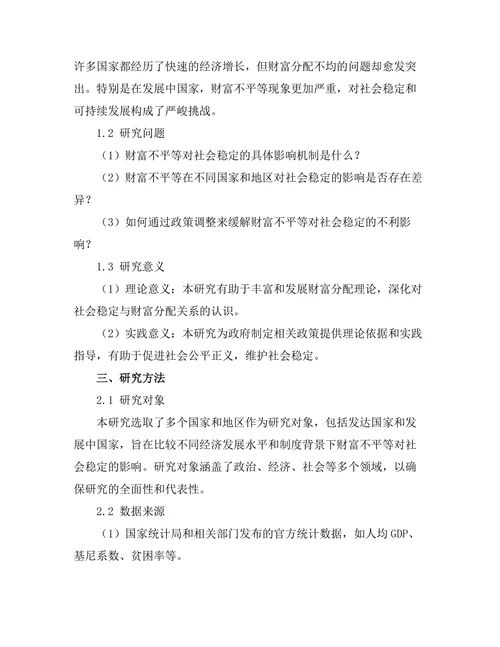 许多国家都经历了快速的经济增长，但财富分配不均的问题却愈发突出。特别是在发展中国家，财富不平等现象更加严重，对社会稳定和可持续发展构成了严峻挑战。

1.2 研究问题

（1）财富不平等对社会稳定的具体影响机制是什么？

（2）财富不平等在不同国家和地区对社会稳定的影响是否存在差异？

（3）如何通过政策调整来缓解财富不平等对社会稳定的不利影响？

1.3 研究意义

（1）理论意义：本研究有助于丰富和发展财富分配理论，深化对社会稳定与财富分配关系的认识。

（2）实践意义：本研究为政府制定相关政策提供理论依据和实践指导，有助于促进社会公平正义，维护社会稳定。

三、研究方法

2.1 研究对象

本研究选取了多个国家和地区作为研究对象，包括发达国家和发展中国家，旨在比较不同经济发展水平和制度背景下财富不平等对社会稳定的影响。研究对象涵盖了政治、经济、社会等多个领域，以确保研究的全面性和代表性。

2.2 数据来源

（1）国家统计局和相关部门发布的官方统计数据，如人均 GDP、基尼系数、贫困率等。